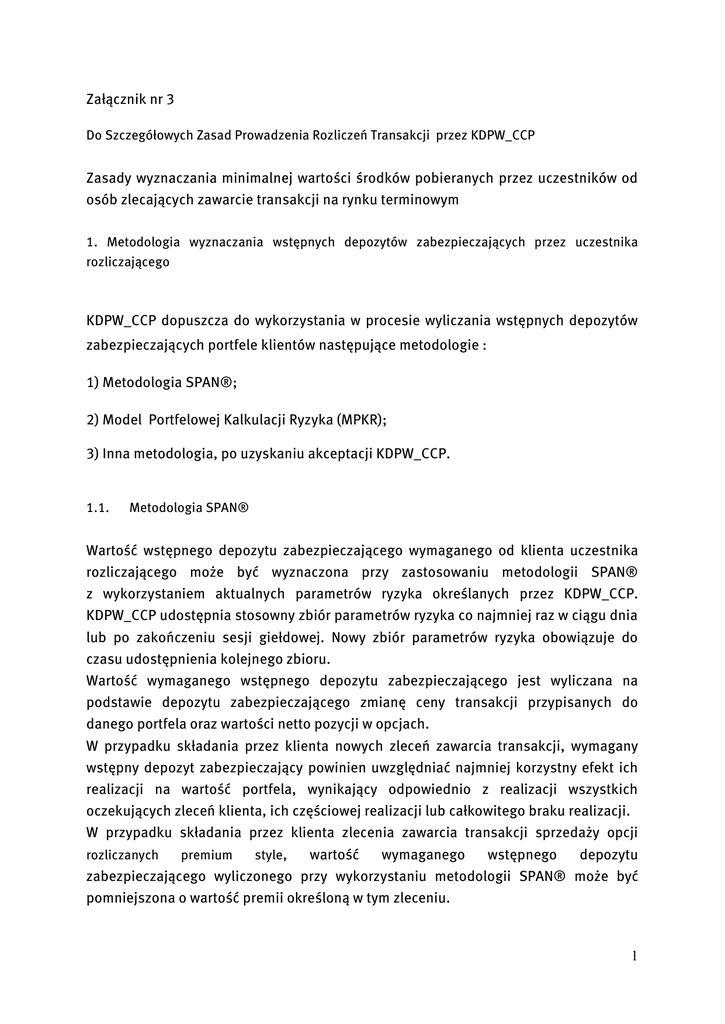 Załącznik nr 3

Do Szczegółowych Zasad Prowadzenia Rozliczeń Transakcji przez KDPW_CCP

Zasady wyznaczania minimalnej wartości środków pobieranych przez uczestników od osób zlecających zawarcie transakcji na rynku terminowym

1. Metodologia wyznaczania wstępnych depozytów zabezpieczających przez uczestnika rozliczającego

KDPW_CCP dopuszcza do wykorzystania w procesie wyliczania wstępnych depozytów zabezpieczających portfele klientów następujące metodologie :

1) Metodologia SPAN®;

2) Model Portfelowej Kalkulacji Ryzyka (MPKR);

3) Inna metodologia, po uzyskaniu akceptacji KDPW_CCP.

1.1. Metodologia SPAN®

Wartość wstępnego depozytu zabezpieczającego wymaganego od klienta uczestnika rozliczającego może być wyznaczona przy zastosowaniu metodologii SPAN® z wykorzystaniem aktualnych parametrów ryzyka określanych przez KDPW_CCP. KDPW_CCP udostępnia stosowny zbiór parametrów ryzyka co najmniej raz w ciągu dnia lub po zakończeniu sesji giełdowej. Nowy zbiór parametrów ryzyka obowiązuje do czasu udostępnienia kolejnego zbioru.
Wartość wymaganego wstępnego depozytu zabezpieczającego jest wyliczana na podstawie depozytu zabezpieczającego zmianę ceny transakcji przypisanych do danego portfela oraz wartości netto pozycji w opcjach.
W przypadku składania przez klienta nowych zleceń zawarcia transakcji, wymagany wstępny depozyt zabezpieczający powinien uwzględniać najmniej korzystny efekt ich realizacji na wartość portfela, wynikający odpowiednio z realizacji wszystkich oczekujących zleceń klienta, ich częściowej realizacji lub całkowitego braku realizacji.
W przypadku składania przez klienta zlecenia zawarcia transakcji sprzedaży opcji rozliczanych premium style, wartość wymaganego wstępnego depozytu zabezpieczającego wyliczonego przy wykorzystaniu metodologii SPAN® może być pomniejszona o wartość premii określoną w tym zleceniu.

1